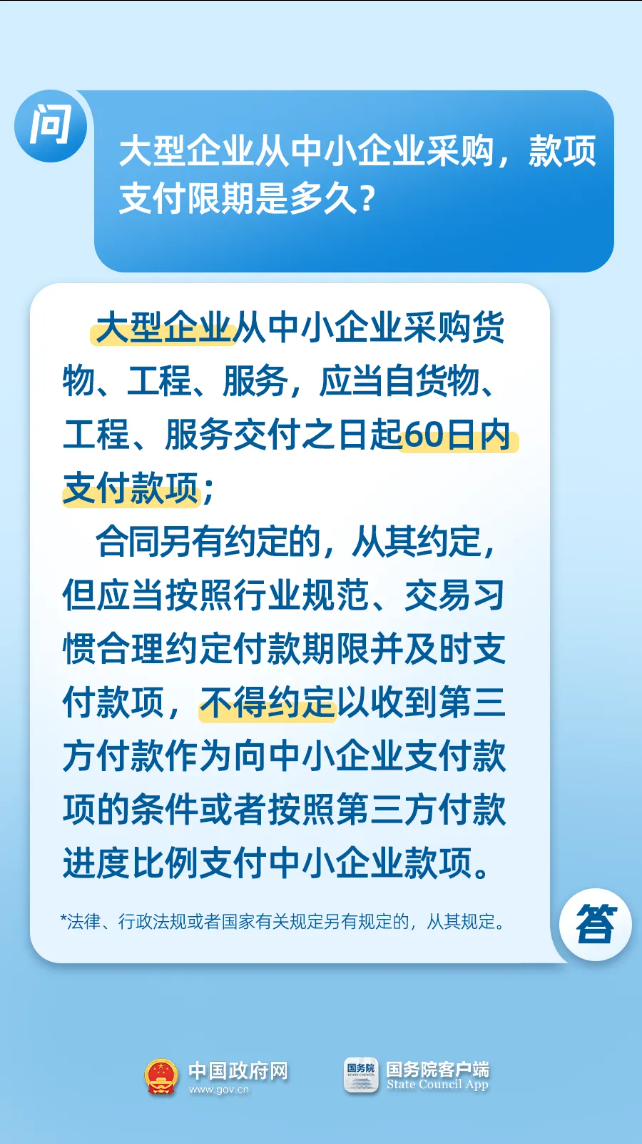 问

大型企业从中小企业采购，款项支付限期是多久？

大型企业从中小企业采购货物、工程、服务，应当自货物、工程、服务交付之日起60日内支付款项；

合同另有约定的，从其约定，但应当按照行业规范、交易习惯合理约定付款期限并及时支付款项，不得约定以收到第三方付款作为向中小企业支付款项的条件或者按照第三方付款进度比例支付中小企业款项。

*法律、行政法规或者国家有关规定另有规定的，从其规定。

答

中国政府网
www.gov.cn

国务院
国务院客户端
State Council App